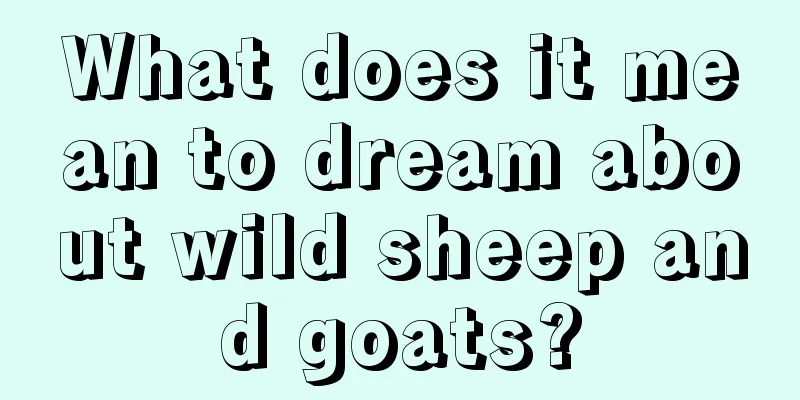 What does it mean to dream about wild sheep and goats?